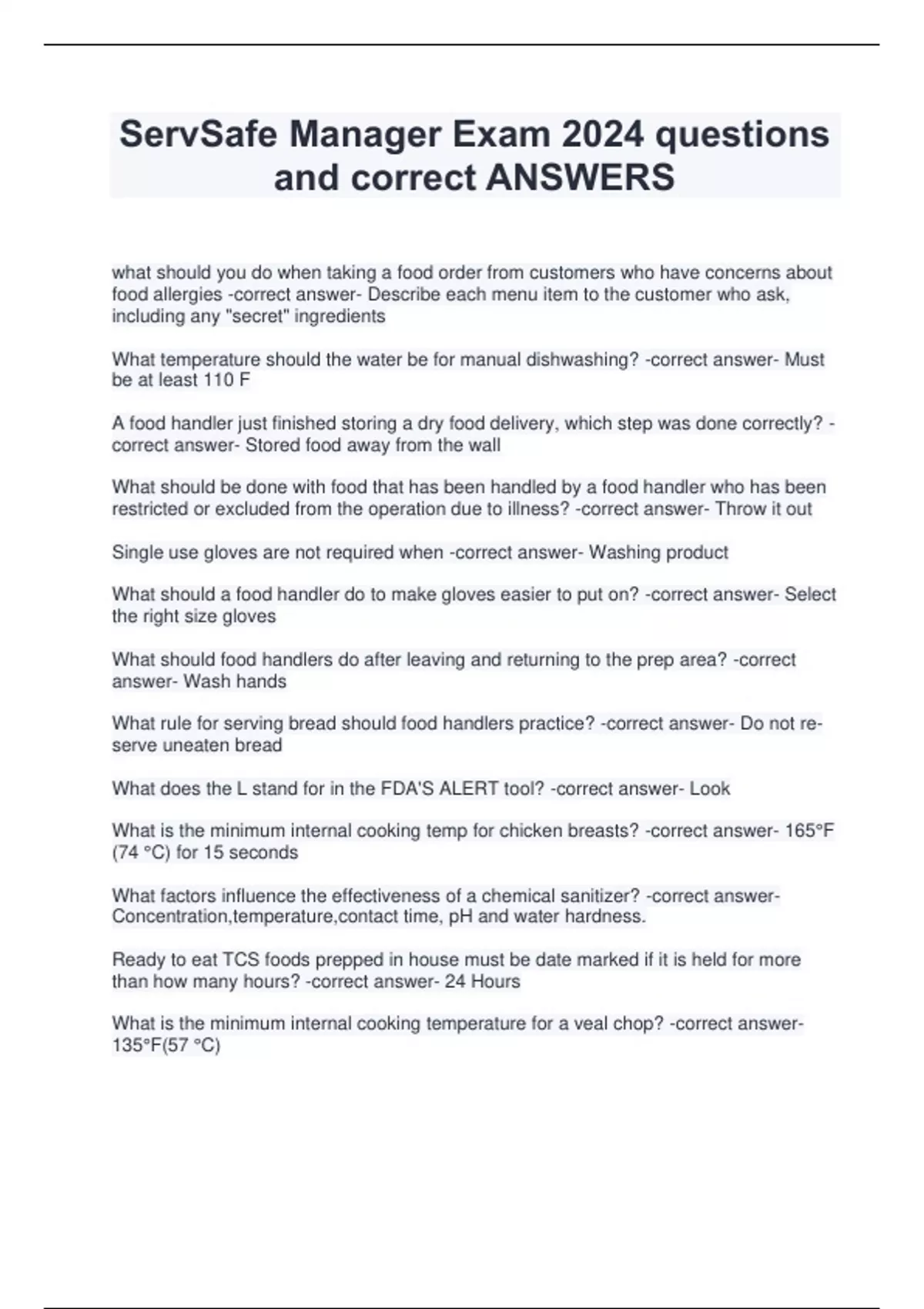 ServSafe Manager Exam 2024 questions and correct ANSWERS

what should you do when taking a food order from customers who have concerns about food allergies -correct answer- Describe each menu item to the customer who ask, including any "secret" ingredients

What temperature should the water be for manual dishwashing? -correct answer- Must be at least 110 F

A food handler just finished storing a dry food delivery, which step was done correctly? -correct answer- Stored food away from the wall

What should be done with food that has been handled by a food handler who has been restricted or excluded from the operation due to illness? -correct answer- Throw it out

Single use gloves are not required when -correct answer- Washing product

What should a food handler do to make gloves easier to put on? -correct answer- Select the right size gloves

What should food handlers do after leaving and returning to the prep area? -correct answer- Wash hands

What rule for serving bread should food handlers practice? -correct answer- Do not re-serve uneaten bread

What does the L stand for in the FDA'S ALERT tool? -correct answer- Look

What is the minimum internal cooking temp for chicken breasts? -correct answer- 165°F (74 °C) for 15 seconds

What factors influence the effectiveness of a chemical sanitizer? -correct answer- Concentration,temperature,contact time, pH and water hardness.

Ready to eat TCS foods prepped in house must be date marked if it is held for more than how many hours? -correct answer- 24 Hours

What is the minimum internal cooking temperature for a veal chop? -correct answer- 135°F(57 °C)